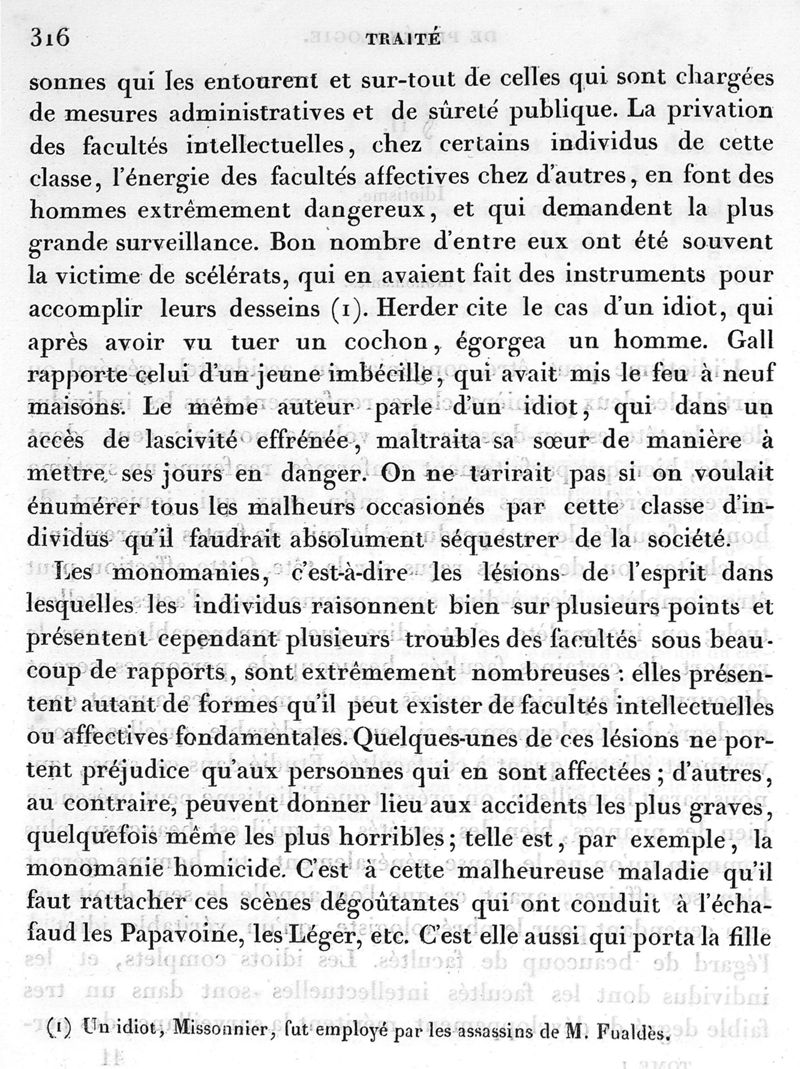 316 TRAITÉ

sonnes qui les entourent et sur-tout de celles qui sont chargées de mesures administratives et de sûreté publique. La privation des facultés intellectuelles, chez certains individus de cette classe, l'énergie des facultés affectives chez d'autres, en font des hommes extrêmement dangereux, et qui demandent la plus grande surveillance. Bon nombre d'entre eux ont été souvent la victime de scélérats, qui en avaient fait des instruments pour accomplir leurs desseins (1). Herder cite le cas d'un idiot, qui après avoir vu tuer un cochon, égorgea un homme. Gall rapporte celui d'un jeune imbécille, qui avait mis le feu à neuf maisons. Le même auteur parle d'un idiot, qui dans un accès de lascivité effrénée, maltraita sa sœur de manière à mettre ses jours en danger. On ne tarirait pas si on voulait énumérer tous les malheurs occasionés par cette classe d'individus qu'il faudrait absolument séquestrer de la société.

Les monomanies, c'est-à-dire les lésions de l'esprit dans lesquelles les individus raisonnent bien sur plusieurs points et présentent cependant plusieurs troubles des facultés sous beaucoup de rapports, sont extrêmement nombreuses : elles présentent autant de formes qu'il peut exister de facultés intellectuelles ou affectives fondamentales. Quelques-unes de ces lésions ne portent préjudice qu'aux personnes qui en sont affectées ; d'autres, au contraire, peuvent donner lieu aux accidents les plus graves, quelquefois même les plus horribles ; telle est, par exemple, la monomanie homicide. C'est à cette malheureuse maladie qu'il faut rattacher ces scènes dégoûtantes qui ont conduit à l'échafaud les Papavoine, les Léger, etc. C'est elle aussi qui porta la fille

(1) Un idiot, Missonnier, fut employé par les assassins de M. Fualdès.